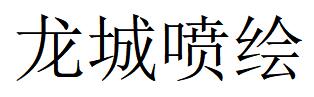 龙城喷绘